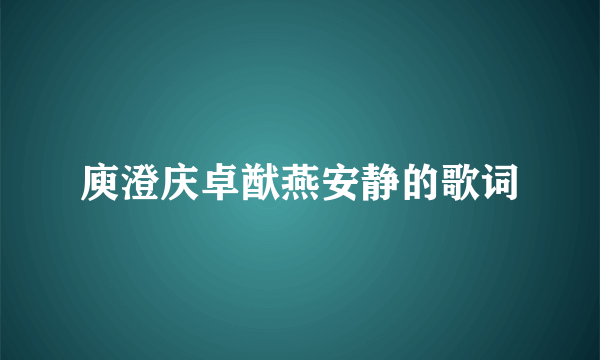 庾澄庆卓猷燕安静的歌词